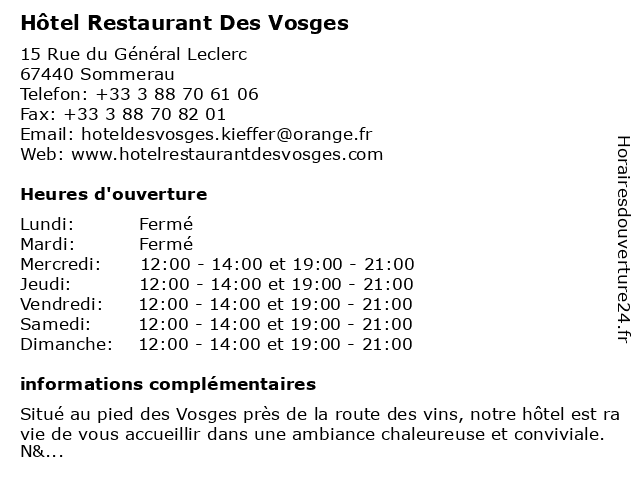 Hôtel Restaurant Des Vosges

15 Rue du Général Leclerc
67440 Sommerau
Telefon: +33 3 88 70 61 06
Fax: +33 3 88 70 82 01
Email: hoteldesvosges.kieffer@orange.fr
Web: www.hotelrestaurantdesvosges.com

Heures d'ouverture

| Lundi: | Fermé |
|---|---|
| Mardi: | Fermé |
| Mercredi: | 12:00 - 14:00 et 19:00 - 21:00 |
| Jeudi: | 12:00 - 14:00 et 19:00 - 21:00 |
| Vendredi: | 12:00 - 14:00 et 19:00 - 21:00 |
| Samedi: | 12:00 - 14:00 et 19:00 - 21:00 |
| Dimanche: | 12:00 - 14:00 et 19:00 - 21:00 |

informations complémentaires

Situé au pied des Vosges près de la route des vins, notre hôtel est ra vie de vous accueillir dans une ambiance chaleureuse et conviviale. N&...

Horairesdouverture24.fr